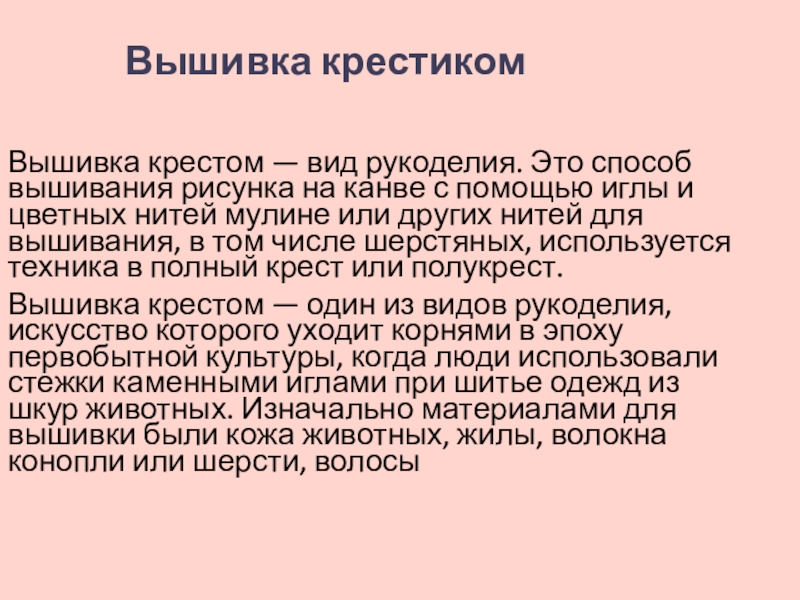 Вышивка крестиком

Вышивка крестом — вид рукоделия. Это способ вышивания рисунка на канве с помощью иглы и цветных нитей мулине или других нитей для вышивания, в том числе шерстяных, используется техника в полный крест или полукрест.

Вышивка крестом — один из видов рукоделия, искусство которого уходит корнями в эпоху первобытной культуры, когда люди использовали стежки каменными иглами при шитье одежд из шкур животных. Изначально материалами для вышивки были кожа животных, жилы, волокна конопли или шерсти, волосы